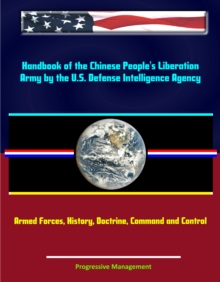 Handbook of the Chinese People's Liberation Army by the U.S. Defense Intelligence Agency

Armed Forces, History, Doctrine, Command and Control

Progressive Management